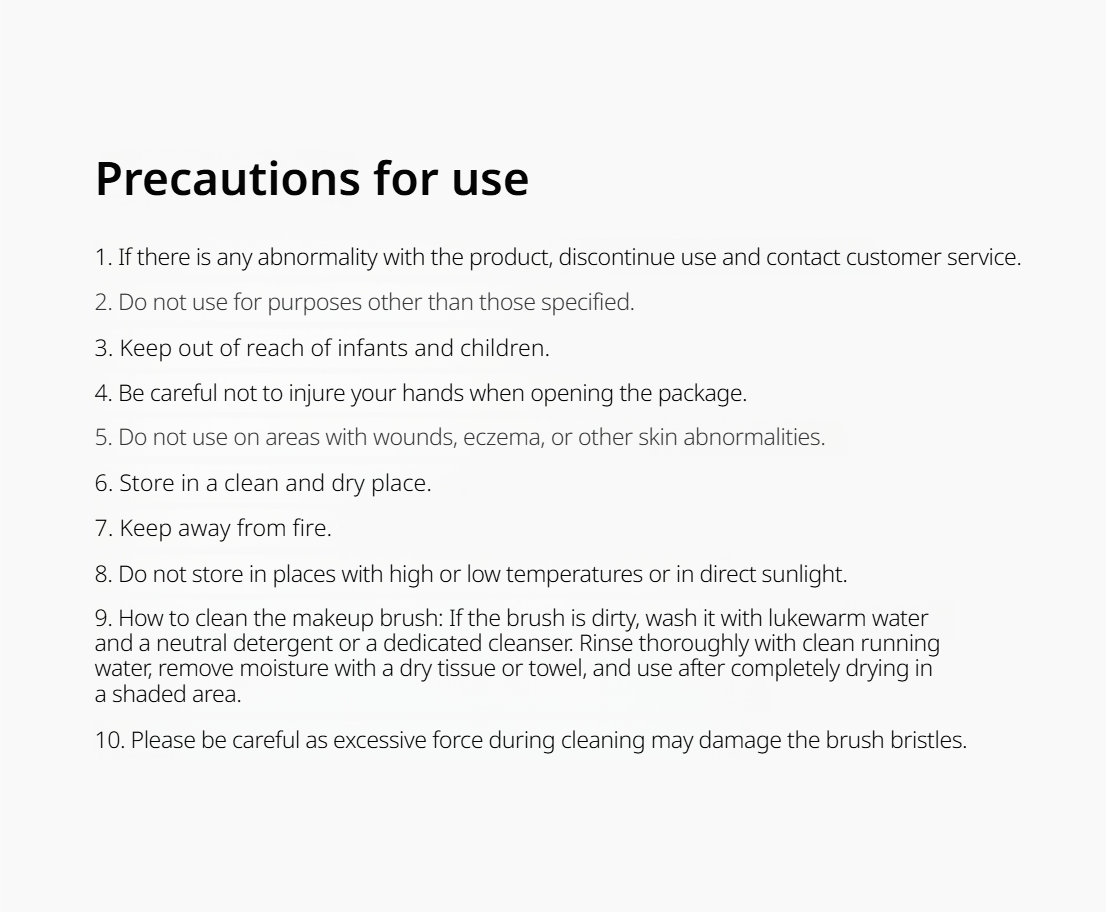 Precautions for use

1. If there is any abnormality with the product, discontinue use and contact customer service.

2. Do not use for purposes other than those specified.

3. Keep out of reach of infants and children.

4. Be careful not to injure your hands when opening the package.

5. Do not use on areas with wounds, eczema, or other skin abnormalities.

6. Store in a clean and dry place.

7. Keep away from fire.

8. Do not store in places with high or low temperatures or in direct sunlight.

9. How to clean the makeup brush: If the brush is dirty, wash it with lukewarm water and a neutral detergent or a dedicated cleanser. Rinse thoroughly with clean running water, remove moisture with a dry tissue or towel, and use after completely drying in a shaded area.

10. Please be careful as excessive force during cleaning may damage the brush bristles.